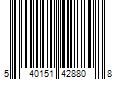 5 40151 42880 8